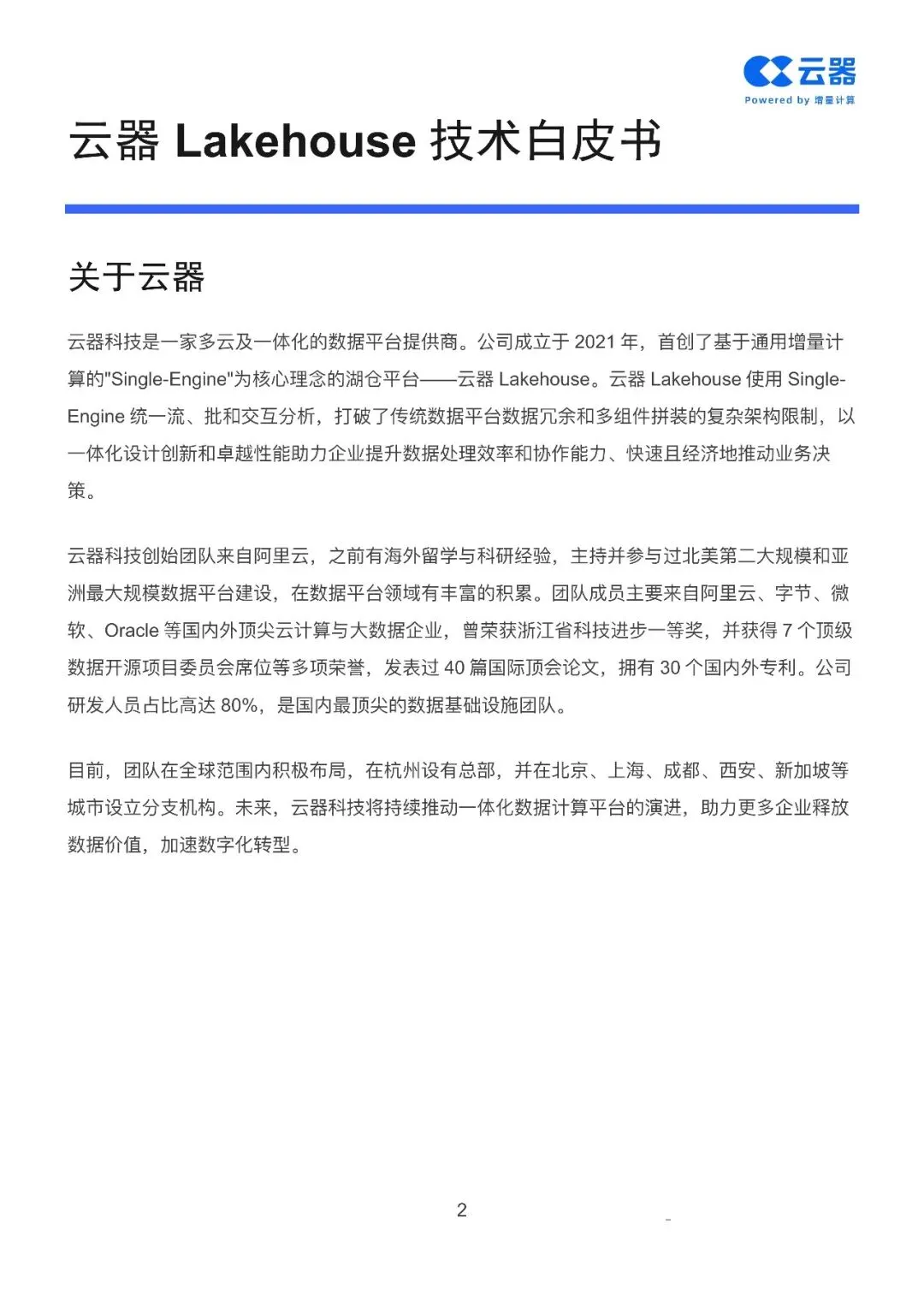 云器
Powered by 增量计算

云器 Lakehouse 技术白皮书

关于云器

云器科技是一家多云及一体化的数据平台提供商。公司成立于 2021 年，首创了基于通用增量计算的"Single-Engine"为核心理念的湖仓平台——云器 Lakehouse。云器 Lakehouse 使用 Single-Engine 统一流、批和交互分析，打破了传统数据平台数据冗余和多组件拼装的复杂架构限制，以一体化设计创新和卓越性能助力企业提升数据处理效率和协作能力、快速且经济地推动业务决策。

云器科技创始团队来自阿里云，之前有海外留学与科研经验，主持并参与过北美第二大规模和亚洲最大规模数据平台建设，在数据平台领域有丰富的积累。团队成员主要来自阿里云、字节、微软、Oracle 等国内外顶尖云计算与大数据企业，曾荣获浙江省科技进步一等奖，并获得 7 个顶级数据开源项目委员会席位等多项荣誉，发表过 40 篇国际顶会论文，拥有 30 个国内外专利。公司研发人员占比高达 80%，是国内最顶尖的数据基础设施团队。

目前，团队在全球范围内积极布局，在杭州设有总部，并在北京、上海、成都、西安、新加坡等城市设立分支机构。未来，云器科技将持续推动一体化数据计算平台的演进，助力更多企业释放数据价值，加速数字化转型。

2